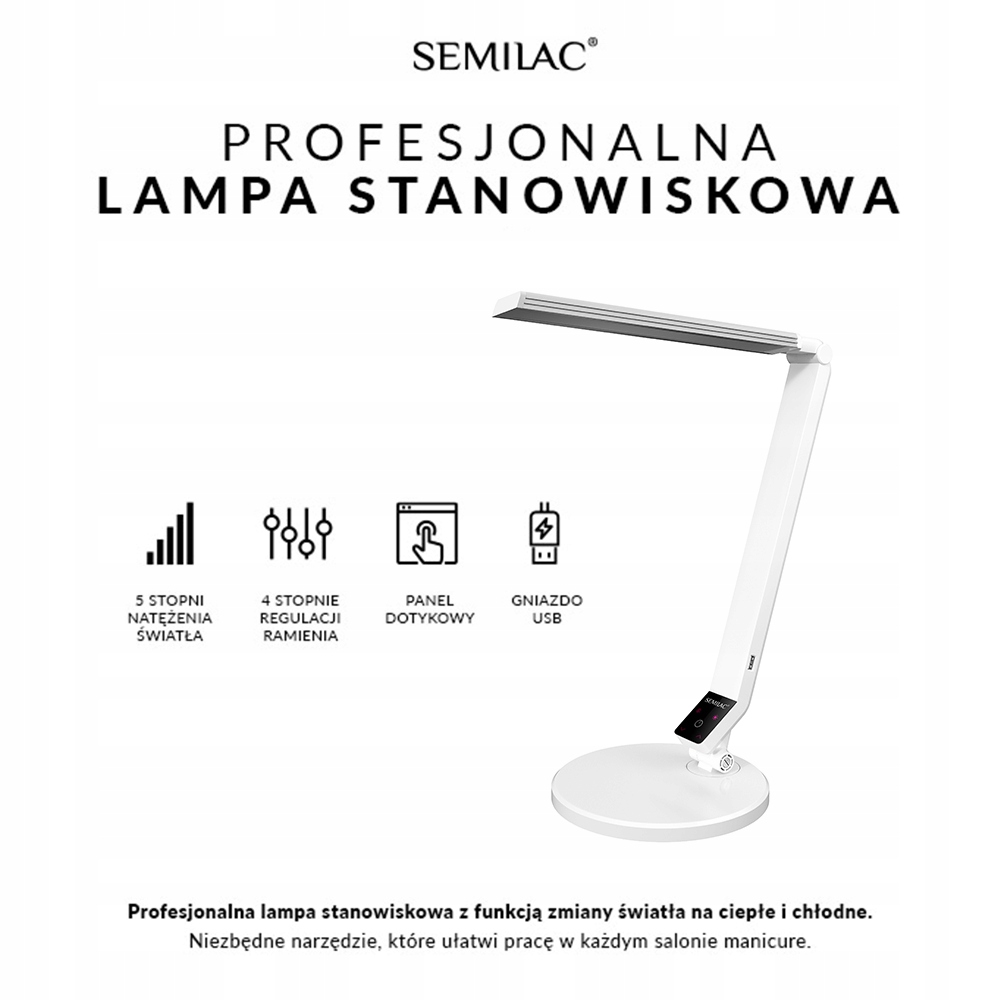 SEMILAC®

PROFESJONALNA
LAMPA STANOWISKOWA

5 STOPNI
NATĘŻENIA
ŚWIATŁA

4 STOPNIE
REGULACJI
RAMIENIA

PANEL
DOTYKOWY

GNIAZDO
USB

SEMILAC

Profesjonalna lampa stanowiskowa z funkcją zmiany światła na ciepłe i chłodne.
Niezbędne narzędzie, które ułatwi pracę w każdym salonie manicure.